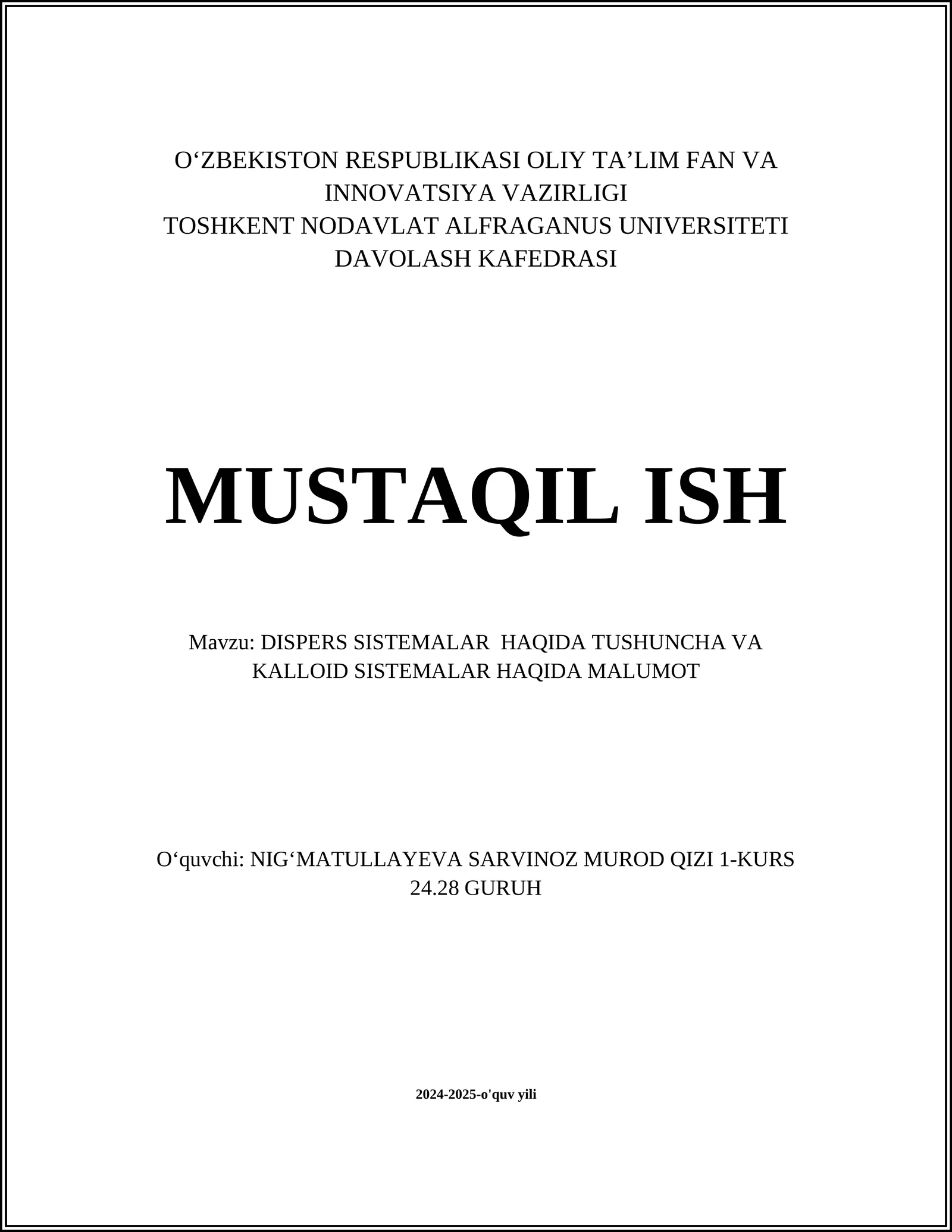 O‘ZBEKISTON RESPUBLIKASI OLIY TA’LIM FAN VA INNOVATSIYA VAZIRLIGI
TOSHKENT NODAVLAT ALFRAGANUS UNIVERSITETI
DAVOLASH KAFEDRASI

MUSTAQIL ISH

Mavzu: DISPERS SISTEMALAR HAQIDA TUSHUNCHA VA KALLOID SISTEMALAR HAQIDA MALUMOT

O‘quvchi: NIG‘MATULLAYEVA SARVINOZ MUROD QIZI 1-KURS 24.28 GURUH

2024-2025-o'quv yili